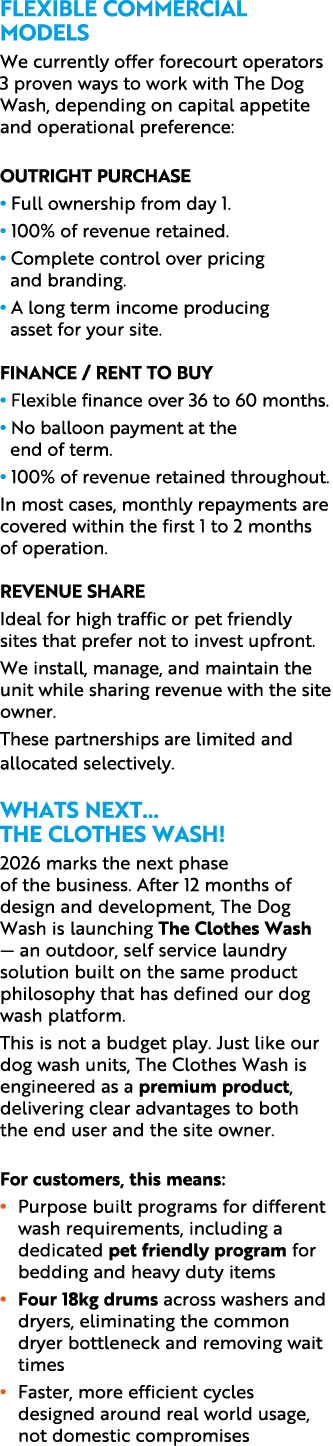 FLEXIBLE COMMERCIAL MODELS

We currently offer forecourt operators 3 proven ways to work with The Dog Wash, depending on capital appetite and operational preference:

OUTRIGHT PURCHASE

• Full ownership from day 1.
• 100% of revenue retained.
• Complete control over pricing and branding.
• A long term income producing asset for your site.

FINANCE / RENT TO BUY

• Flexible finance over 36 to 60 months.
• No balloon payment at the end of term.
• 100% of revenue retained throughout.

In most cases, monthly repayments are covered within the first 1 to 2 months of operation.

REVENUE SHARE

Ideal for high traffic or pet friendly sites that prefer not to invest upfront.

We install, manage, and maintain the unit while sharing revenue with the site owner.

These partnerships are limited and allocated selectively.

WHATS NEXT...
THE CLOTHES WASH!

2026 marks the next phase of the business. After 12 months of design and development, The Dog Wash is launching The Clothes Wash — an outdoor, self service laundry solution built on the same product philosophy that has defined our dog wash platform.

This is not a budget play. Just like our dog wash units, The Clothes Wash is engineered as a premium product, delivering clear advantages to both the end user and the site owner.

For customers, this means:

• Purpose built programs for different wash requirements, including a dedicated pet friendly program for bedding and heavy duty items
• Four 18kg drums across washers and dryers, eliminating the common dryer bottleneck and removing wait times
• Faster, more efficient cycles designed around real world usage, not domestic compromises